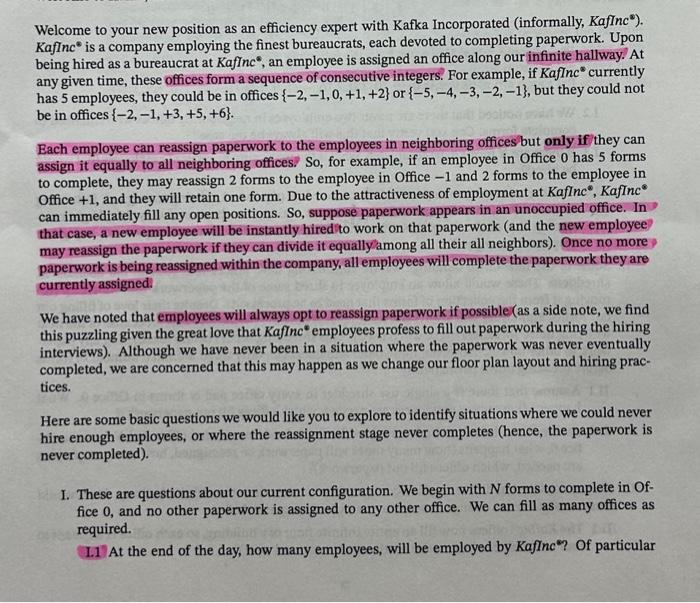 Welcome to your new position as an efficiency expert with Kafka Incorporated (informally, KafInc®). KafInc® is a company employing the finest bureaucrats, each devoted to completing paperwork. Upon being hired as a bureaucrat at KafInc®, an employee is assigned an office along our infinite hallway. At any given time, these offices form a sequence of consecutive integers. For example, if KafInc® currently has 5 employees, they could be in offices $\{-2, -1, 0, +1, +2\}$ or $\{-5, -4, -3, -2, -1\}$, but they could not be in offices $\{-2, -1, +3, +5, +6\}$.

Each employee can reassign paperwork to the employees in neighboring offices but only if they can assign it equally to all neighboring offices. So, for example, if an employee in Office 0 has 5 forms to complete, they may reassign 2 forms to the employee in Office $-1$ and 2 forms to the employee in Office $+1$, and they will retain one form. Due to the attractiveness of employment at KafInc®, KafInc® can immediately fill any open positions. So, suppose paperwork appears in an unoccupied office. In that case, a new employee will be instantly hired to work on that paperwork (and the new employee may reassign the paperwork if they can divide it equally among all their all neighbors). Once no more paperwork is being reassigned within the company, all employees will complete the paperwork they are currently assigned.

We have noted that employees will always opt to reassign paperwork if possible (as a side note, we find this puzzling given the great love that KafInc® employees profess to fill out paperwork during the hiring interviews). Although we have never been in a situation where the paperwork was never eventually completed, we are concerned that this may happen as we change our floor plan layout and hiring practices.

Here are some basic questions we would like you to explore to identify situations where we could never hire enough employees, or where the reassignment stage never completes (hence, the paperwork is never completed).

I. These are questions about our current configuration. We begin with $N$ forms to complete in Office 0, and no other paperwork is assigned to any other office. We can fill as many offices as required.

I.1 At the end of the day, how many employees, will be employed by KafInc®? Of particular